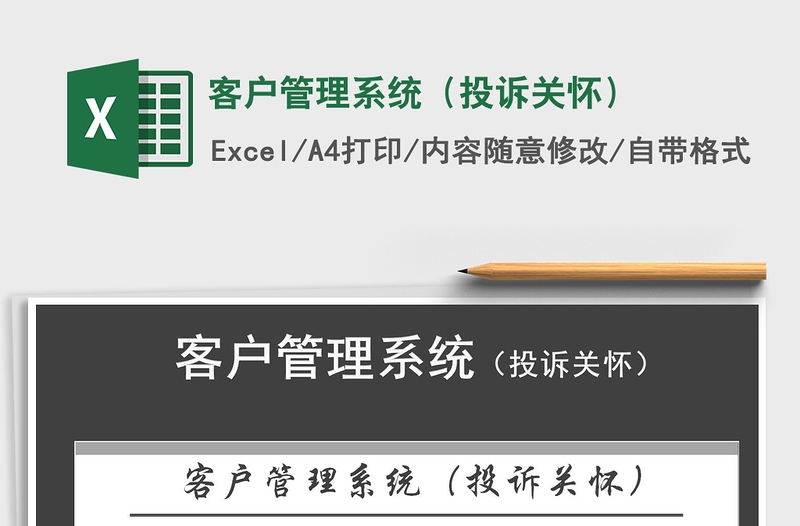 X

客户管理系统（投诉关怀）

Excel/A4打印/内容随意修改/自带格式

客户管理系统（投诉关怀）

客户管理系统（投诉关怀）